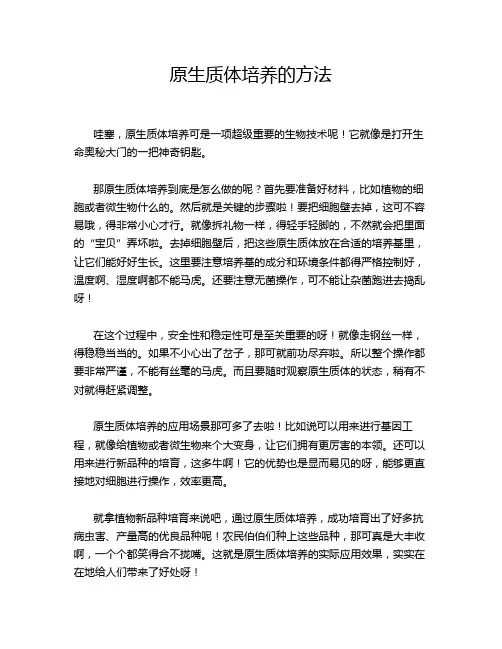 原生质体培养的方法

哇塞，原生质体培养可是一项超级重要的生物技术呢！它就像是打开生命奥秘大门的一把神奇钥匙。

那原生质体培养到底是怎么做的呢？首先要准备好材料，比如植物的细胞或者微生物什么的。然后就是关键的步骤啦！要把细胞壁去掉，这可不容易哦，得非常小心才行。就像拆礼物一样，得轻手轻脚的，不然就会把里面的“宝贝”弄坏啦。去掉细胞壁后，把这些原生质体放在合适的培养基里，让它们能好好生长。这里要注意培养基的成分和环境条件都得严格控制好，温度啊、湿度啊都不能马虎。还要注意无菌操作，可不能让杂菌跑进去捣乱呀！

在这个过程中，安全性和稳定性可是至关重要的呀！就像走钢丝一样，得稳稳当当的。如果不小心出了岔子，那可就前功尽弃啦。所以整个操作都要非常严谨，不能有丝毫的马虎。而且要随时观察原生质体的状态，稍有不对就得赶紧调整。

原生质体培养的应用场景那可多了去啦！比如说可以用来进行基因工程，就像给植物或者微生物来个大变身，让它们拥有更厉害的本领。还可以用来进行新品种的培育，这多牛啊！它的优势也是显而易见的呀，能够更直接地对细胞进行操作，效率更高。

就拿植物新品种培育来说吧，通过原生质体培养，成功培育出了好多抗病虫害、产量高的优良品种呢！农民伯伯们种上这些品种，那可真是大丰收啊，一个个都笑得合不拢嘴。这就是原生质体培养的实际应用效果，实实在在地给人们带来了好处呀！